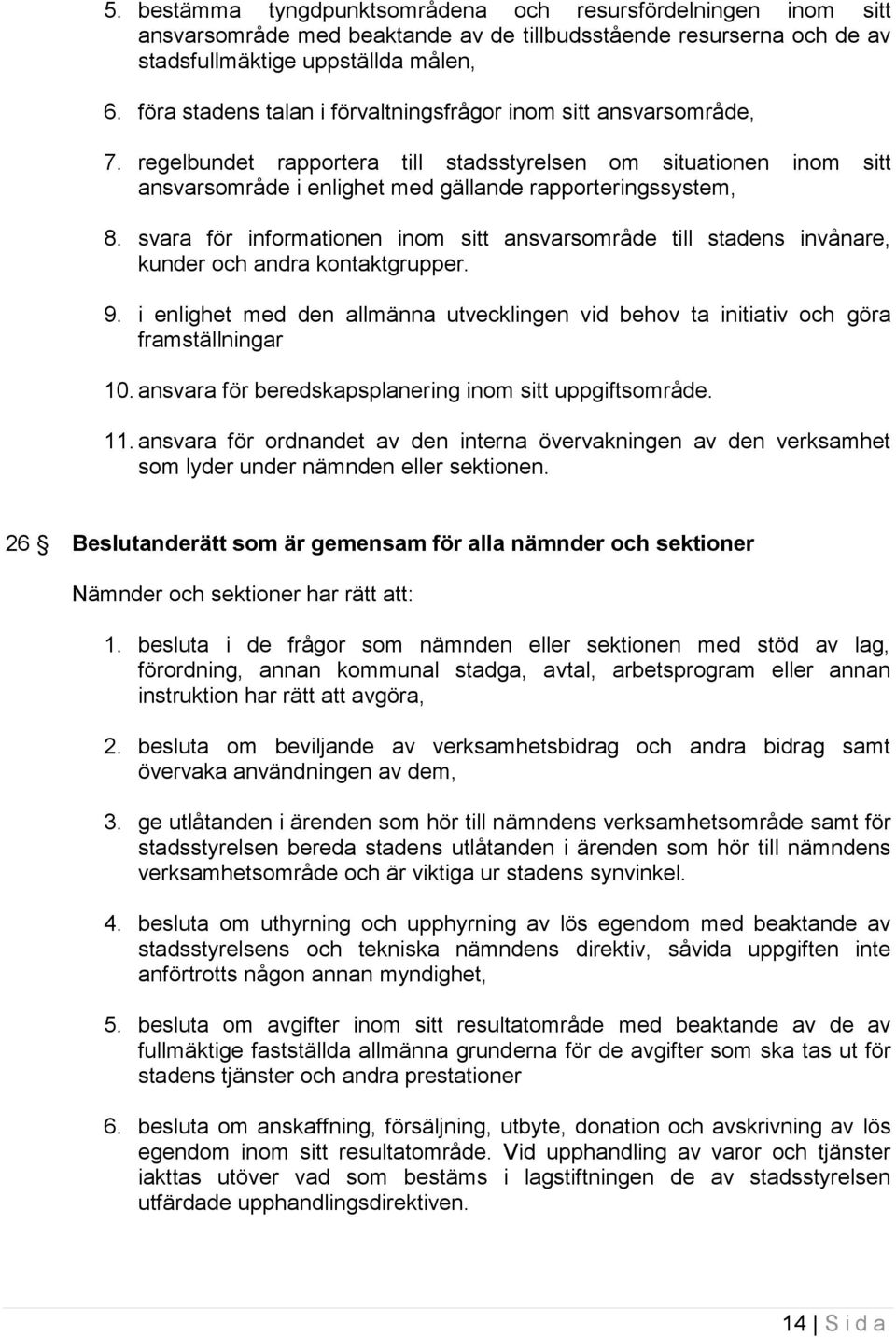 5. bestämma tyngdpunktsområdena och resursfördelningen inom sitt ansvarsområde med beaktande av de tillbudsstående resurserna och de av stadsfullmäktige uppställda målen,

6. föra stadens talan i förvaltningsfrågor inom sitt ansvarsområde,

7. regelbundet rapportera till stadsstyrelsen om situationen inom sitt ansvarsområde i enlighet med gällande rapporteringssystem,

8. svara för informationen inom sitt ansvarsområde till stadens invånare, kunder och andra kontaktgrupper.

9. i enlighet med den allmänna utvecklingen vid behov ta initiativ och göra framställningar

10. ansvara för beredskapsplanering inom sitt uppgiftsområde.

11. ansvara för ordnandet av den interna övervakningen av den verksamhet som lyder under nämnden eller sektionen.

26 § Beslutanderätt som är gemensam för alla nämnder och sektioner

Nämnder och sektioner har rätt att:

1. besluta i de frågor som nämnden eller sektionen med stöd av lag, förordning, annan kommunal stadga, avtal, arbetsprogram eller annan instruktion har rätt att avgöra,

2. besluta om beviljande av verksamhetsbidrag och andra bidrag samt övervaka användningen av dem,

3. ge utlåtanden i ärenden som hör till nämndens verksamhetsområde samt för stadsstyrelsen bereda stadens utlåtanden i ärenden som hör till nämndens verksamhetsområde och är viktiga ur stadens synvinkel.

4. besluta om uthyrning och upphyrning av lös egendom med beaktande av stadsstyrelsens och tekniska nämndens direktiv, såvida uppgiften inte anförtrotts någon annan myndighet,

5. besluta om avgifter inom sitt resultatområde med beaktande av de av fullmäktige fastställda allmänna grunderna för de avgifter som ska tas ut för stadens tjänster och andra prestationer

6. besluta om anskaffning, försäljning, utbyte, donation och avskrivning av lös egendom inom sitt resultatområde. Vid upphandling av varor och tjänster iakttas utöver vad som bestäms i lagstiftningen de av stadsstyrelsen utfärdade upphandlingsdirektiven.

14 | S i d a